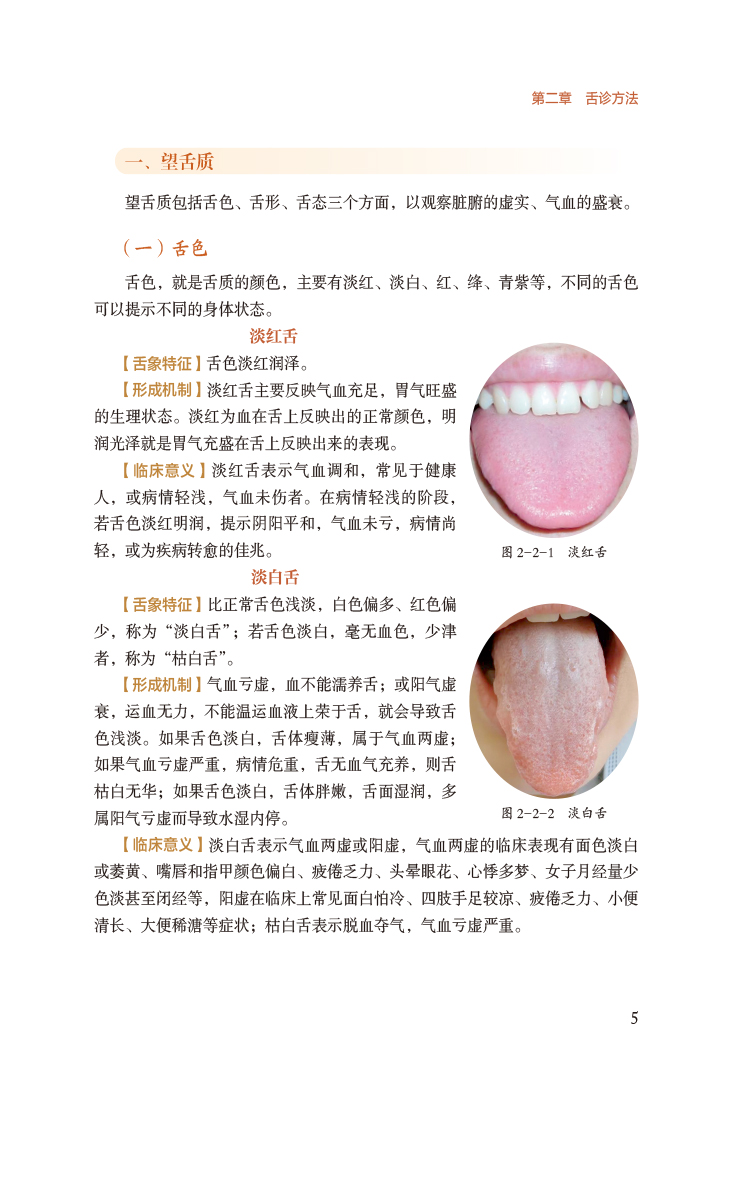 第二章　舌诊方法

一、望舌质

望舌质包括舌色、舌形、舌态三个方面，以观察脏腑的虚实、气血的盛衰。

（一）舌色

舌色，就是舌质的颜色，主要有淡红、淡白、红、绛、青紫等，不同的舌色可以提示不同的身体状态。

淡红舌

【舌象特征】舌色淡红润泽。

【形成机制】淡红舌主要反映气血充足，胃气旺盛的生理状态。淡红为血在舌上反映出的正常颜色，明润光泽就是胃气充盛在舌上反映出来的表现。

【临床意义】淡红舌表示气血调和，常见于健康人，或病情轻浅，气血未伤者。在病情轻浅的阶段，若舌色淡红明润，提示阴阳平和，气血未亏，病情尚轻，或为疾病转愈的佳兆。

图 2-2-1　淡红舌

淡白舌

【舌象特征】比正常舌色浅淡，白色偏多、红色偏少，称为“淡白舌”；若舌色淡白，毫无血色，少津者，称为“枯白舌”。

【形成机制】气血亏虚，血不能濡养舌；或阳气虚衰，运血无力，不能温运血液上荣于舌，就会导致舌色浅淡。如果舌色淡白，舌体瘦薄，属于气血两虚；如果气血亏虚严重，病情危重，舌无血气充养，则舌枯白无华；如果舌色淡白，舌体胖嫩，舌面湿润，多属阳气亏虚而导致水湿内停。

图 2-2-2　淡白舌

【临床意义】淡白舌表示气血两虚或阳虚，气血两虚的临床表现有面色淡白或萎黄、嘴唇和指甲颜色偏白、疲倦乏力、头晕眼花、心悸多梦、女子月经量少色淡甚至闭经等，阳虚在临床上常见面白怕冷、四肢手足较凉、疲倦乏力、小便清长、大便稀溏等症状；枯白舌表示脱血夺气，气血亏虚严重。

5